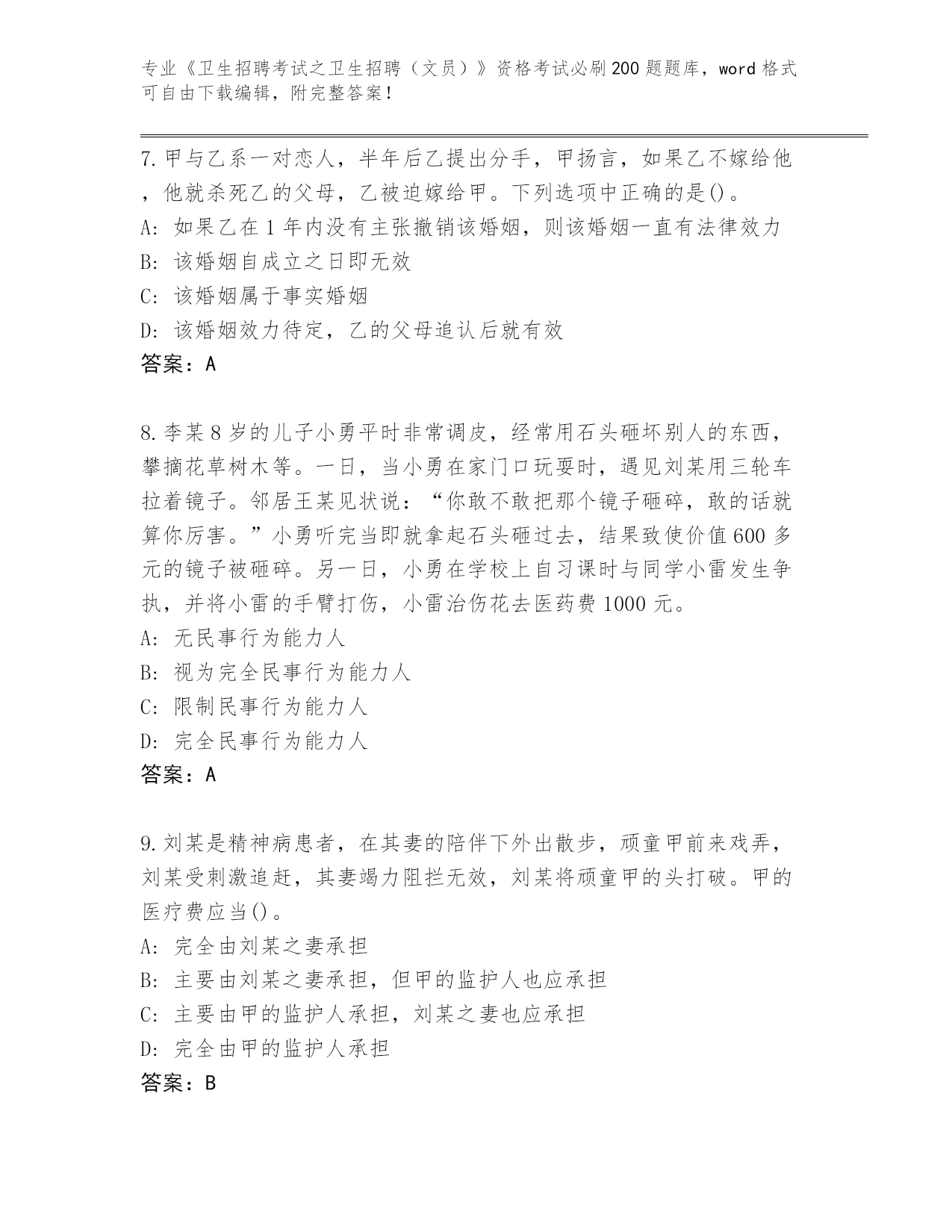 专业《卫生招聘考试之卫生招聘（文员）》资格考试必刷200题题库，word格式可自由下载编辑，附完整答案！

7.甲与乙系一对恋人，半年后乙提出分手，甲扬言，如果乙不嫁给他，他就杀死乙的父母，乙被迫嫁给甲。下列选项中正确的是()。
A: 如果乙在1年内没有主张撤销该婚姻，则该婚姻一直有法律效力
B: 该婚姻自成立之日即无效
C: 该婚姻属于事实婚姻
D: 该婚姻效力待定，乙的父母追认后就有效
答案：A

8.李某8岁的儿子小勇平时非常调皮，经常用石头砸坏别人的东西，攀摘花草树木等。一日，当小勇在家门口玩耍时，遇见刘某用三轮车拉着镜子。邻居王某见状说：“你敢不敢把那个镜子砸碎，敢的话就算你厉害。”小勇听完当即就拿起石头砸过去，结果致使价值600多元的镜子被砸碎。另一日，小勇在学校上自习课时与同学小雷发生争执，并将小雷的手臂打伤，小雷治伤花去医药费1000元。
A: 无民事行为能力人
B: 视为完全民事行为能力人
C: 限制民事行为能力人
D: 完全民事行为能力人
答案：A

9.刘某是精神病患者，在其妻的陪伴下外出散步，顽童甲前来戏弄，刘某受刺激追赶，其妻竭力阻拦无效，刘某将顽童甲的头打破。甲的医疗费应当()。
A: 完全由刘某之妻承担
B: 主要由刘某之妻承担，但甲的监护人也应承担
C: 主要由甲的监护人承担，刘某之妻也应承担
D: 完全由甲的监护人承担
答案：B